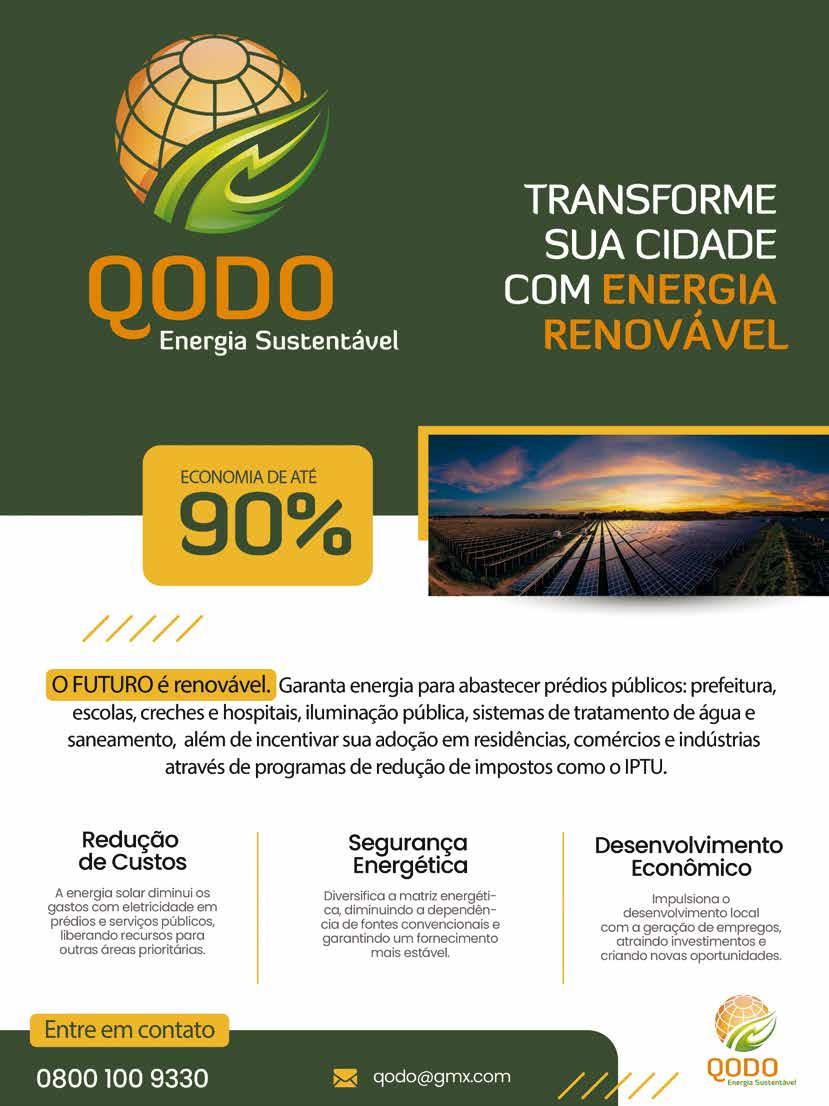 QODO
Energia Sustentável

TRANSFORME SUA CIDADE COM ENERGIA RENOVÁVEL

ECONOMIA DE ATÉ
90%

O FUTURO é renovável. Garanta energia para abastecer prédios públicos: prefeitura, escolas, creches e hospitais, iluminação pública, sistemas de tratamento de água e saneamento, além de incentivar sua adoção em residências, comércios e indústrias através de programas de redução de impostos como o IPTU.

Redução de Custos

A energia solar diminui os gastos com eletricidade em prédios e serviços públicos, liberando recursos para outras áreas prioritárias.

Segurança Energética

Diversifica a matriz energética, diminuindo a dependência de fontes convencionais e garantindo um fornecimento mais estável.

Desenvolvimento Econômico

Impulsiona o desenvolvimento local com a geração de empregos, atraindo investimentos e criando novas oportunidades.

Entre em contato
0800 100 9330
qodo@gmx.com

QODO
Energia Sustentável